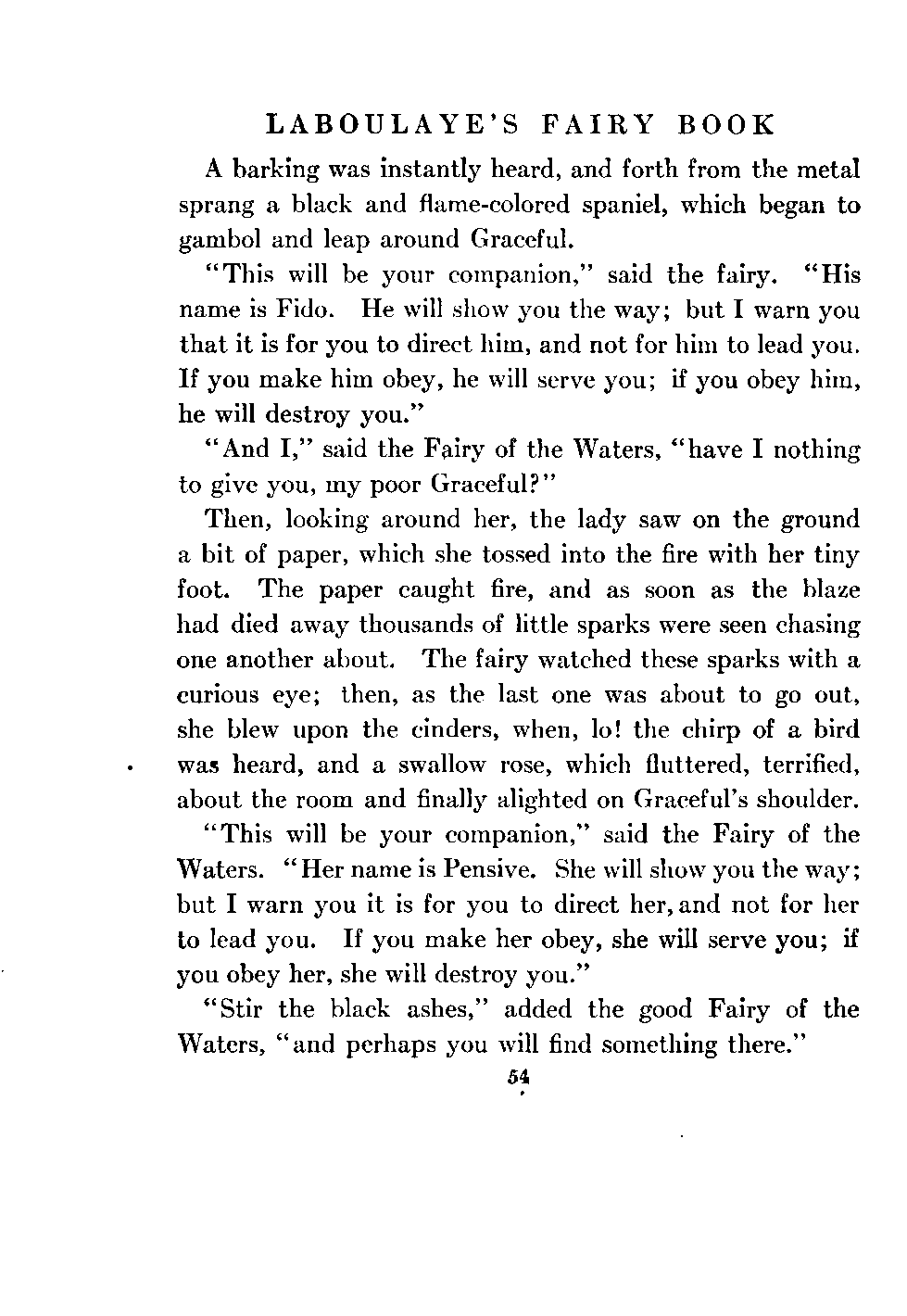 LABOULAYE'S FAIRY BOOK

A barking was instantly heard, and forth from the metal sprang a black and flame-colored spaniel, which began to gambol and leap around Graceful.

"This will be your companion," said the fairy. "His name is Fido. He will show you the way; but I warn you that it is for you to direct him, and not for him to lead you. If you make him obey, he will serve you; if you obey him, he will destroy you."

"And I," said the Fairy of the Waters, "have I nothing to give you, my poor Graceful?"

Then, looking around her, the lady saw on the ground a bit of paper, which she tossed into the fire with her tiny foot. The paper caught fire, and as soon as the blaze had died away thousands of little sparks were seen chasing one another about. The fairy watched these sparks with a curious eye; then, as the last one was about to go out, she blew upon the cinders, when, lo! the chirp of a bird was heard, and a swallow rose, which fluttered, terrified, about the room and finally alighted on Graceful's shoulder.

"This will be your companion," said the Fairy of the Waters. "Her name is Pensive. She will show you the way; but I warn you it is for you to direct her, and not for her to lead you. If you make her obey, she will serve you; if you obey her, she will destroy you."

"Stir the black ashes," added the good Fairy of the Waters, "and perhaps you will find something there."

54